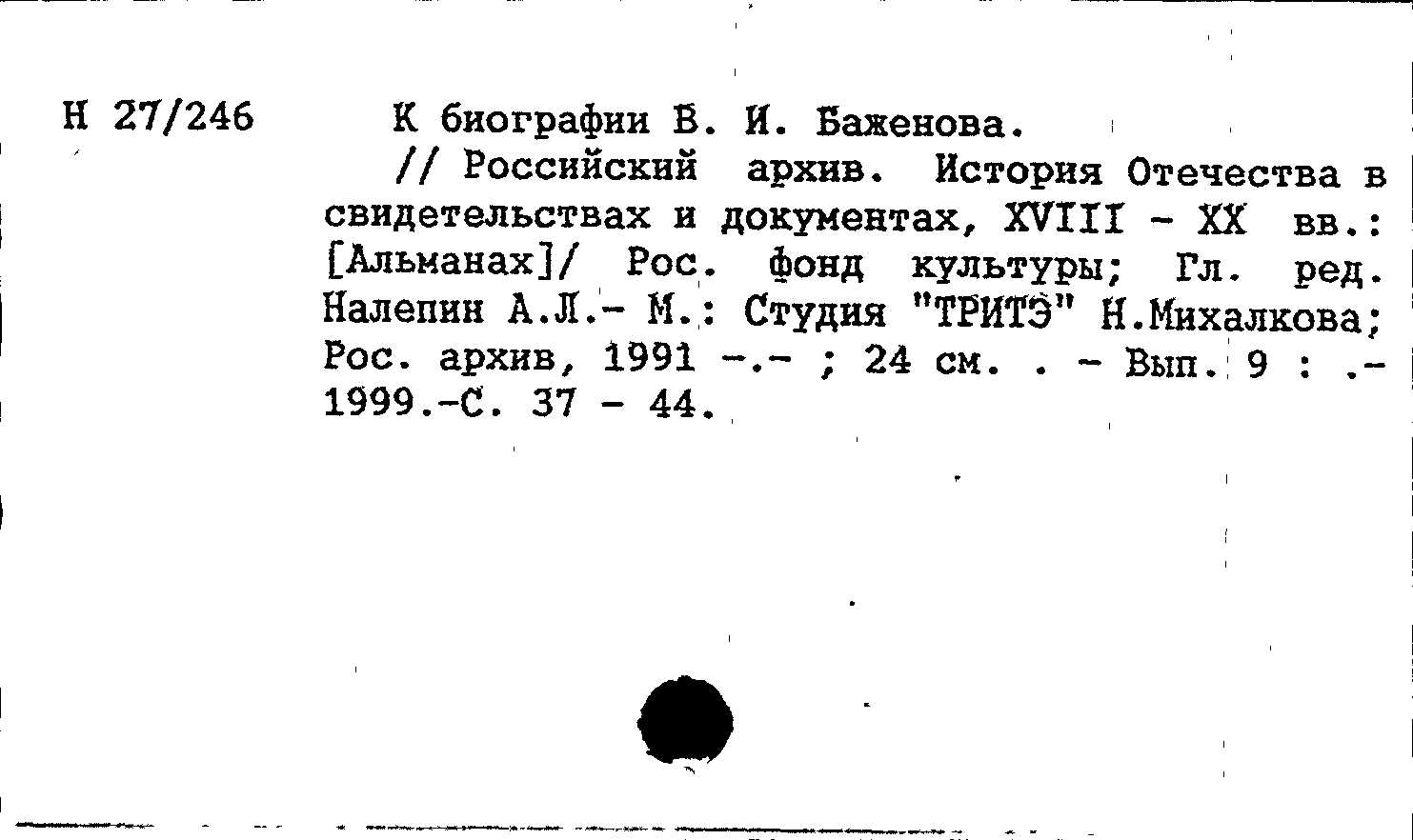 Н 27/246

К биографии В. И. Баженова.

// Российский архив. История Отечества в свидетельствах и документах, XVIII - XX вв.: [Альманах]/ Рос. фонд культуры; Гл. ред. Налепин А.Л.- М.: Студия "ТРИТЭ" Н.Михалкова; Рос. архив, 1991 -.- ; 24 см. . - Вып. 9 : .- 1999.-С. 37 - 44.